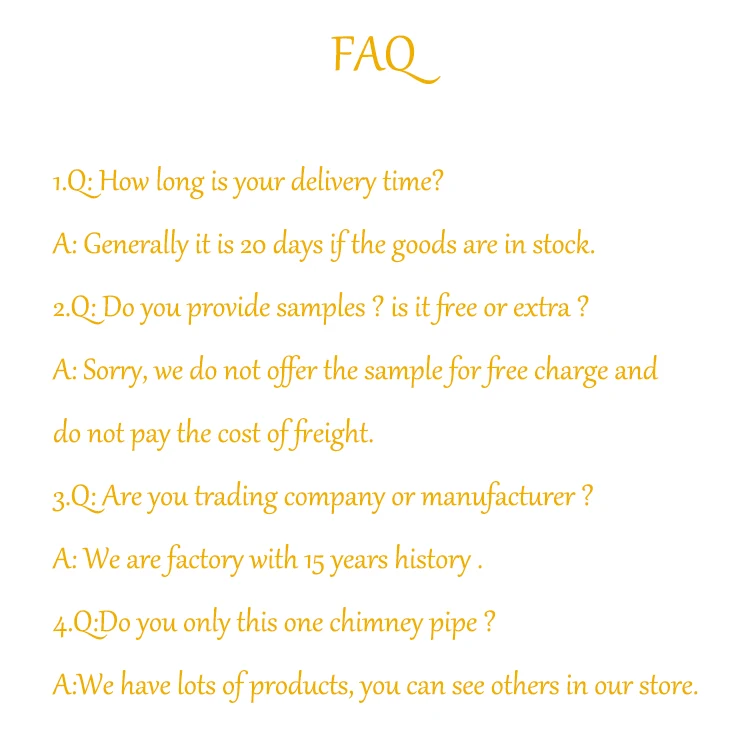 FAQ

1.Q: How long is your delivery time?

A: Generally it is 20 days if the goods are in stock.

2.Q: Do you provide samples ? is it free or extra ?

A: Sorry, we do not offer the sample for free charge and do not pay the cost of freight.

3.Q: Are you trading company or manufacturer ?

A: We are factory with 15 years history .

4.Q:Do you only this one chimney pipe ?

A:We have lots of products, you can see others in our store.